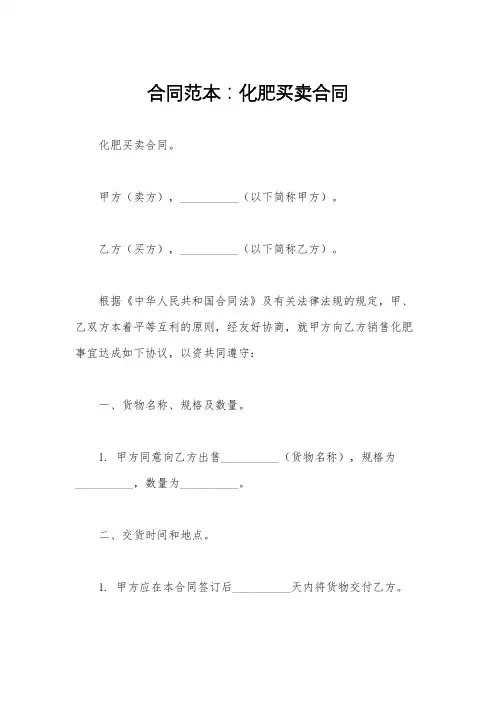 合同范本：化肥买卖合同

化肥买卖合同。

甲方（卖方），__________（以下简称甲方）。

乙方（买方），__________（以下简称乙方）。

根据《中华人民共和国合同法》及有关法律法规的规定，甲、乙双方本着平等互利的原则，经友好协商，就甲方向乙方销售化肥事宜达成如下协议，以资共同遵守：

一、货物名称、规格及数量。

1. 甲方同意向乙方出售__________（货物名称），规格为__________，数量为__________。

二、交货时间和地点。

1. 甲方应在本合同签订后__________天内将货物交付乙方。